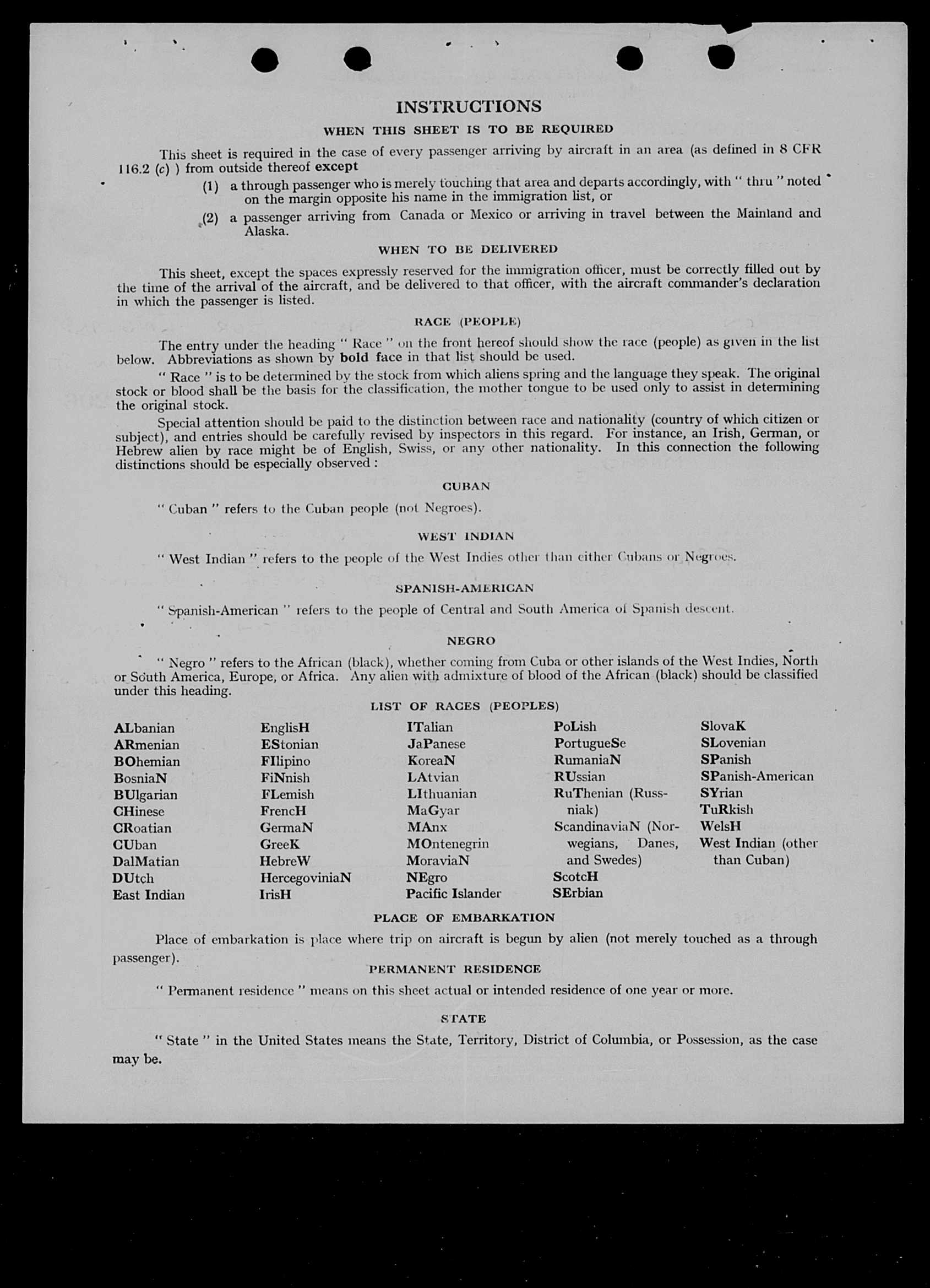 INSTRUCTIONS

WHEN THIS SHEET IS TO BE REQUIRED

This sheet is required in the case of every passenger arriving by aircraft in an area (as defined in 8 CFR 116.2 (c) ) from outside thereof except

(1) a through passenger who is merely touching that area and departs accordingly, with " thru " noted on the margin opposite his name in the immigration list, or

(2) a passenger arriving from Canada or Mexico or arriving in travel between the Mainland and Alaska.

WHEN TO BE DELIVERED

This sheet, except the spaces expressly reserved for the immigration officer, must be correctly filled out by the time of the arrival of the aircraft, and be delivered to that officer, with the aircraft commander's declaration in which the passenger is listed.

RACE (PEOPLE)

The entry under the heading " Race " on the front hereof should show the race (people) as given in the list below. Abbreviations as shown by bold face in that list should be used.

" Race " is to be determined by the stock from which aliens spring and the language they speak. The original stock or blood shall be the basis for the classification, the mother tongue to be used only to assist in determining the original stock.

Special attention should be paid to the distinction between race and nationality (country of which citizen or subject), and entries should be carefully revised by inspectors in this regard. For instance, an Irish, German, or Hebrew alien by race might be of English, Swiss, or any other nationality. In this connection the following distinctions should be especially observed :

CUBAN

" Cuban " refers to the Cuban people (not Negroes).

WEST INDIAN

" West Indian " refers to the people of the West Indies other than either Cubans or Negroes.

SPANISH-AMERICAN

" Spanish-American " refers to the people of Central and South America of Spanish descent.

NEGRO

" Negro " refers to the African (black), whether coming from Cuba or other islands of the West Indies, North or South America, Europe, or Africa. Any alien with admixture of blood of the African (black) should be classified under this heading.

LIST OF RACES (PEOPLES)

ALbanian
ARmenian
BOhemian
BosniaN
BUlgarian
CHinese
CRoatian
CUban
DalMatian
DUtch
East Indian

EnglisH
EStonian
FIlipino
FiNnish
FLemish
FrencH
GermaN
GreeK
HebreW
HercegoviniaN
IrisH

ITalian
JaPanese
KoreaN
LAtvian
LIthuanian
MaGyar
MAnx
MOntenegrin
MoraviaN
NEgro
Pacific Islander

PoLish
PortugueSe
RumaniaN
RUssian
RuThenian (Russniak)
ScandinaviaN (Norwegians, Danes, and Swedes)
ScotcH
SErbian

SlovaK
SLovenian
SPanish
SPanish-American
SYrian
TuRkish
WelsH
West Indian (other than Cuban)

PLACE OF EMBARKATION

Place of embarkation is place where trip on aircraft is begun by alien (not merely touched as a through passenger).

PERMANENT RESIDENCE

" Permanent residence " means on this sheet actual or intended residence of one year or more.

STATE

" State " in the United States means the State, Territory, District of Columbia, or Possession, as the case may be.